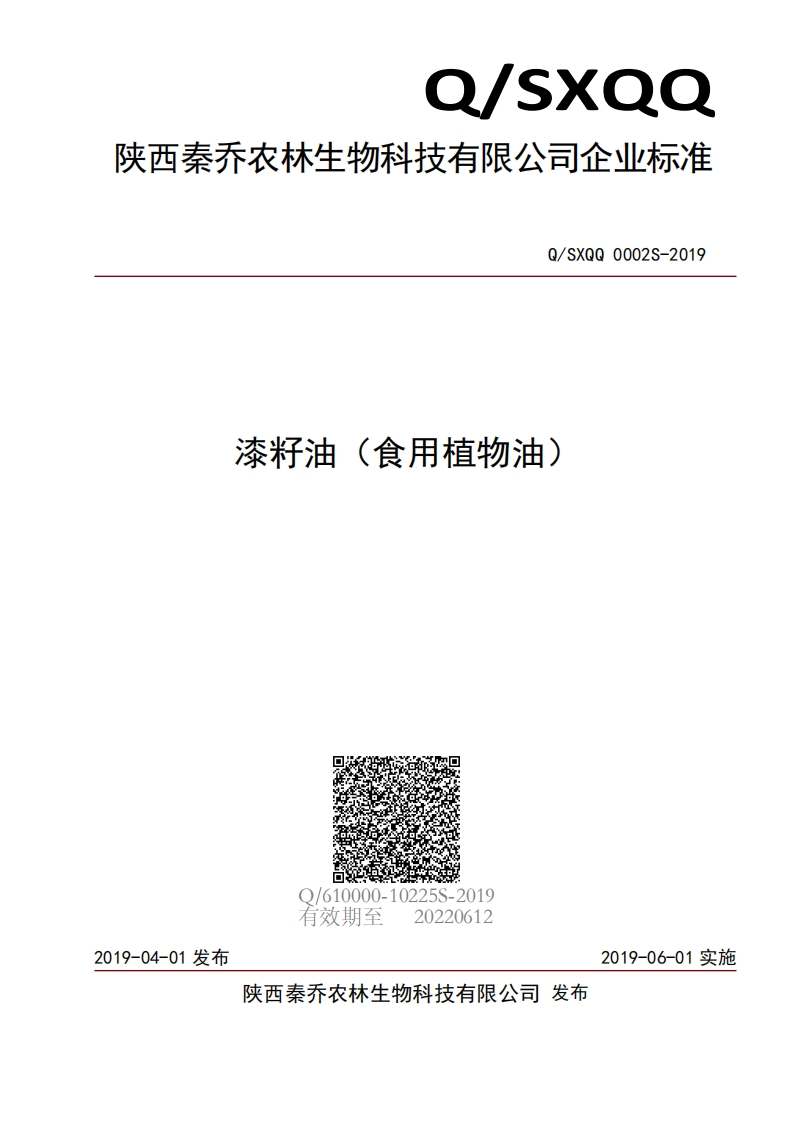 Q/SXQQ

陕西秦乔农林生物科技有限公司企业标准

Q/SXQQ 0002S-2019

漆籽油（食用植物油）

Q/610000-10225S-2019
有效期至 20220612

2019-04-01 发布

2019-06-01 实施

陕西秦乔农林生物科技有限公司 发布